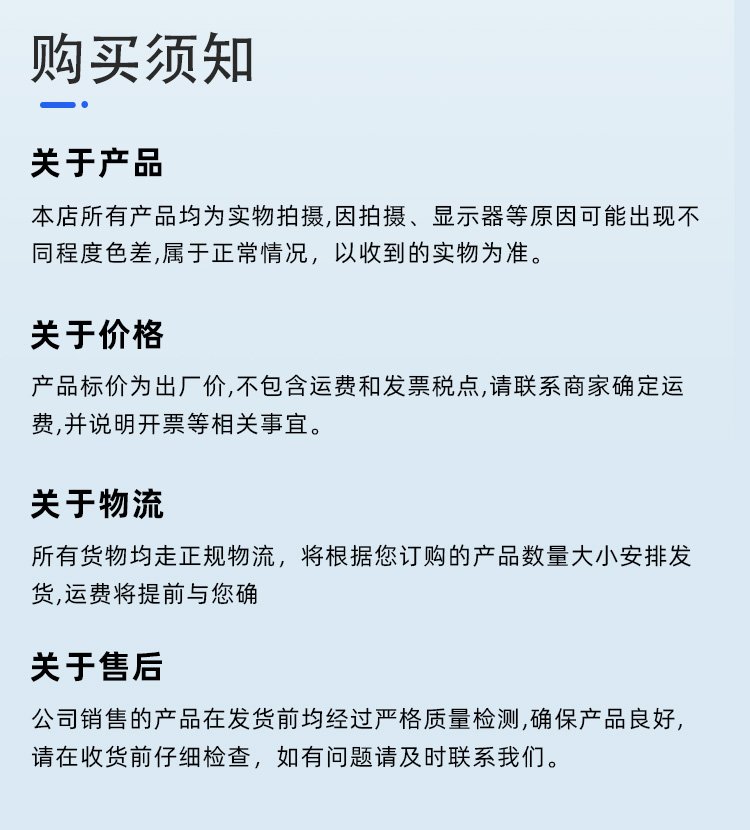 购买须知

关于产品

本店所有产品均为实物拍摄,因拍摄、显示器等原因可能出现不同程度色差,属于正常情况，以收到的实物为准。

关于价格

产品标价为出厂价,不包含运费和发票税点,请联系商家确定运费,并说明开票等相关事宜。

关于物流

所有货物均走正规物流，将根据您订购的产品数量大小安排发货,运费将提前与您确

关于售后

公司销售的产品在发货前均经过严格质量检测,确保产品良好,请在收货前仔细检查，如有问题请及时联系我们。